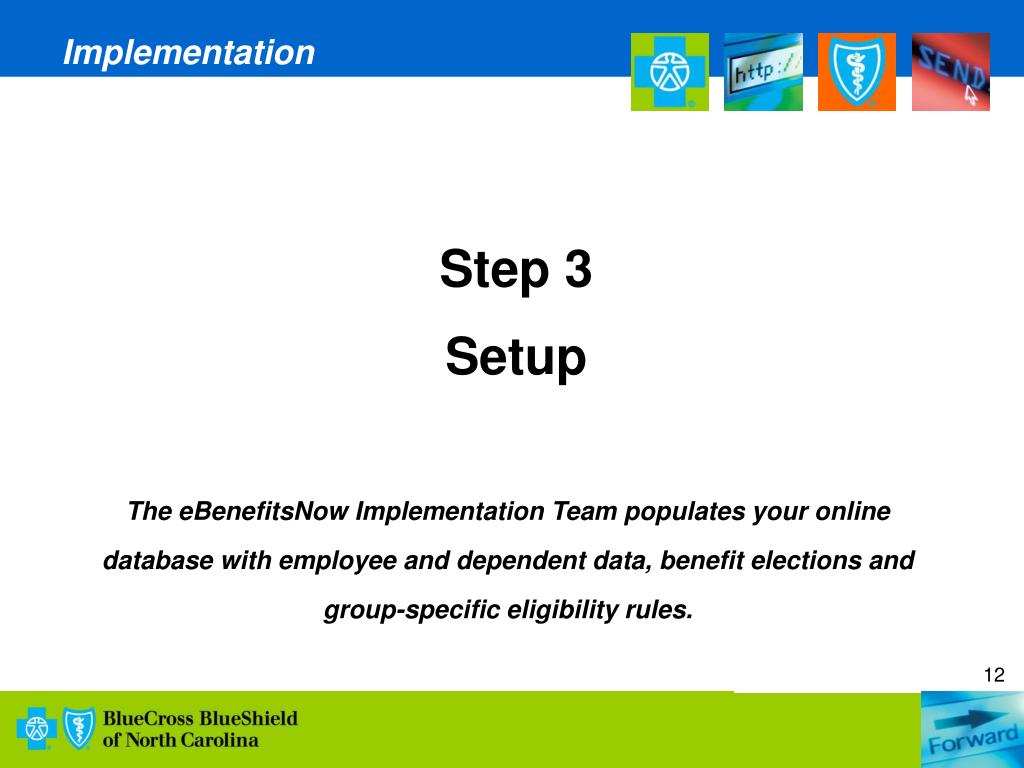 Implementation

http://

SEND

Step 3

Setup

The eBenefitsNow Implementation Team populates your online database with employee and dependent data, benefit elections and group-specific eligibility rules.

12

BlueCross BlueShield of North Carolina

Forward